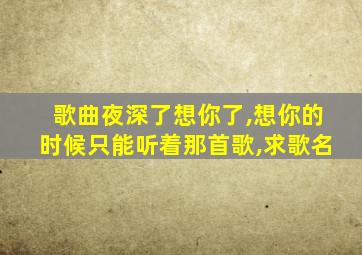 歌曲夜深了想你了,想你的时候只能听着那首歌,求歌名